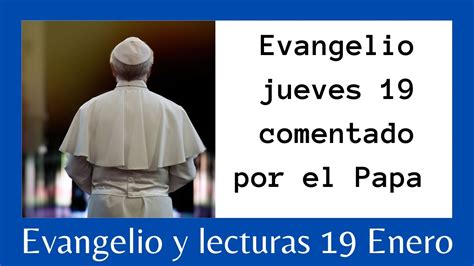 Evangelio jueves 19 comentado por el Papa

Evangelio y lecturas 19 Enero